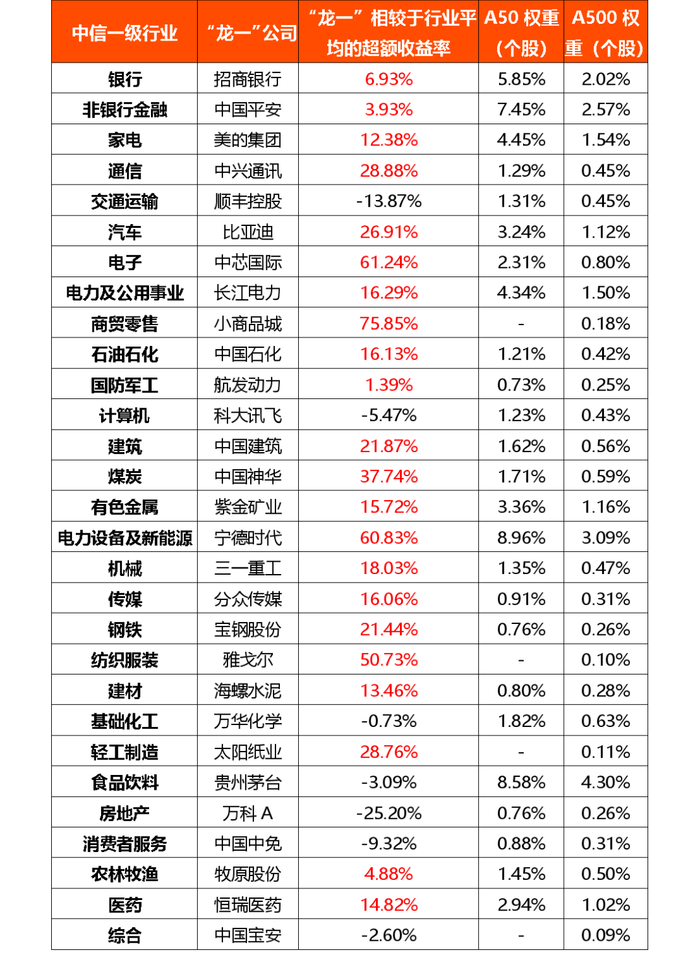 | 中信一级行业 | “龙一”公司 | “龙一”相较于行业平均的超额收益率 | A50 权重（个股） | A500 权重（个股） |
|---|---|---|---|---|
| 银行 | 招商银行 | 6.93% | 5.85% | 2.02% |
| 非银行金融 | 中国平安 | 3.93% | 7.45% | 2.57% |
| 家电 | 美的集团 | 12.38% | 4.45% | 1.54% |
| 通信 | 中兴通讯 | 28.88% | 1.29% | 0.45% |
| 交通运输 | 顺丰控股 | -13.87% | 1.31% | 0.45% |
| 汽车 | 比亚迪 | 26.91% | 3.24% | 1.12% |
| 电子 | 中芯国际 | 61.24% | 2.31% | 0.80% |
| 电力及公用事业 | 长江电力 | 16.29% | 4.34% | 1.50% |
| 商贸零售 | 小商品城 | 75.85% | - | 0.18% |
| 石油石化 | 中国石化 | 16.13% | 1.21% | 0.42% |
| 国防军工 | 航发动力 | 1.39% | 0.73% | 0.25% |
| 计算机 | 科大讯飞 | -5.47% | 1.23% | 0.43% |
| 建筑 | 中国建筑 | 21.87% | 1.62% | 0.56% |
| 煤炭 | 中国神华 | 37.74% | 1.71% | 0.59% |
| 有色金属 | 紫金矿业 | 15.72% | 3.36% | 1.16% |
| 电力设备及新能源 | 宁德时代 | 60.83% | 8.96% | 3.09% |
| 机械 | 三一重工 | 18.03% | 1.35% | 0.47% |
| 传媒 | 分众传媒 | 16.06% | 0.91% | 0.31% |
| 钢铁 | 宝钢股份 | 21.44% | 0.76% | 0.26% |
| 纺织服装 | 雅戈尔 | 50.73% | - | 0.10% |
| 建材 | 海螺水泥 | 13.46% | 0.80% | 0.28% |
| 基础化工 | 万华化学 | -0.73% | 1.82% | 0.63% |
| 轻工制造 | 太阳纸业 | 28.76% | - | 0.11% |
| 食品饮料 | 贵州茅台 | -3.09% | 8.58% | 4.30% |
| 房地产 | 万科 A | -25.20% | 0.76% | 0.26% |
| 消费者服务 | 中国中免 | -9.32% | 0.88% | 0.31% |
| 农林牧渔 | 牧原股份 | 4.88% | 1.45% | 0.50% |
| 医药 | 恒瑞医药 | 14.82% | 2.94% | 1.02% |
| 综合 | 中国宝安 | -2.60% | - | 0.09% |